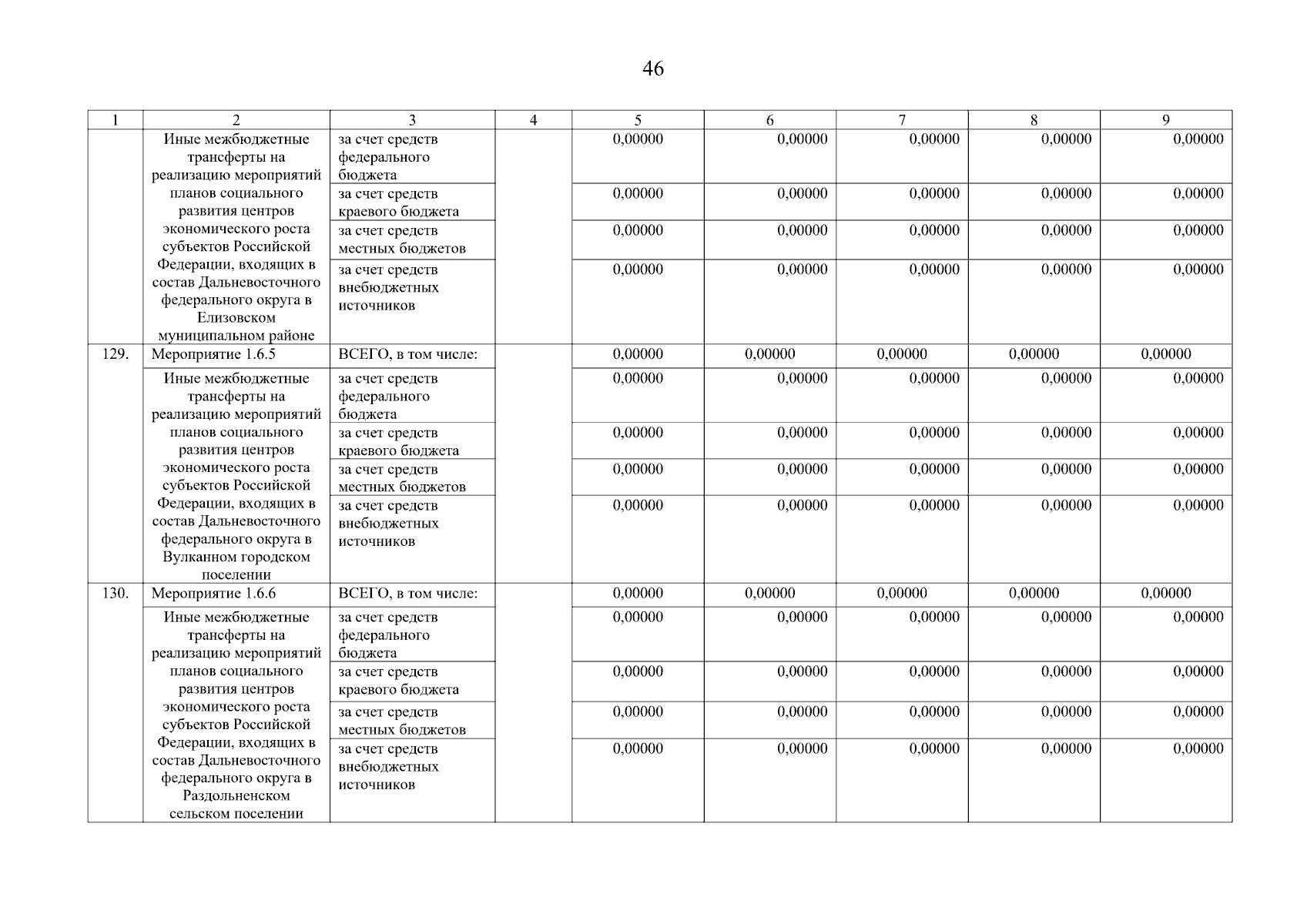 46

| 1 | 2 | 3 | 4 | 5 | 6 | 7 | 8 | 9 |
|---|---|---|---|---|---|---|---|---|
|  | Иные межбюджетные трансферты на реализацию мероприятий планов социального развития центров экономического роста субъектов Российской Федерации, входящих в состав Дальневосточного федерального округа в Елизовском муниципальном районе | за счет средств федерального бюджета |  | 0,00000 | 0,00000 | 0,00000 | 0,00000 | 0,00000 |
|  |  | за счет средств краевого бюджета |  | 0,00000 | 0,00000 | 0,00000 | 0,00000 | 0,00000 |
|  |  | за счет средств местных бюджетов |  | 0,00000 | 0,00000 | 0,00000 | 0,00000 | 0,00000 |
|  |  | за счет средств внебюджетных источников |  | 0,00000 | 0,00000 | 0,00000 | 0,00000 | 0,00000 |
| 129. | Мероприятие 1.6.5 | ВСЕГО, в том числе: |  | 0,00000 | 0,00000 | 0,00000 | 0,00000 | 0,00000 |
|  | Иные межбюджетные трансферты на реализацию мероприятий планов социального развития центров экономического роста субъектов Российской Федерации, входящих в состав Дальневосточного федерального округа в Вулканном городском поселении | за счет средств федерального бюджета |  | 0,00000 | 0,00000 | 0,00000 | 0,00000 | 0,00000 |
|  |  | за счет средств краевого бюджета |  | 0,00000 | 0,00000 | 0,00000 | 0,00000 | 0,00000 |
|  |  | за счет средств местных бюджетов |  | 0,00000 | 0,00000 | 0,00000 | 0,00000 | 0,00000 |
|  |  | за счет средств внебюджетных источников |  | 0,00000 | 0,00000 | 0,00000 | 0,00000 | 0,00000 |
| 130. | Мероприятие 1.6.6 | ВСЕГО, в том числе: |  | 0,00000 | 0,00000 | 0,00000 | 0,00000 | 0,00000 |
|  | Иные межбюджетные трансферты на реализацию мероприятий планов социального развития центров экономического роста субъектов Российской Федерации, входящих в состав Дальневосточного федерального округа в Раздольненском сельском поселении | за счет средств федерального бюджета |  | 0,00000 | 0,00000 | 0,00000 | 0,00000 | 0,00000 |
|  |  | за счет средств краевого бюджета |  | 0,00000 | 0,00000 | 0,00000 | 0,00000 | 0,00000 |
|  |  | за счет средств местных бюджетов |  | 0,00000 | 0,00000 | 0,00000 | 0,00000 | 0,00000 |
|  |  | за счет средств внебюджетных источников |  | 0,00000 | 0,00000 | 0,00000 | 0,00000 | 0,00000 |